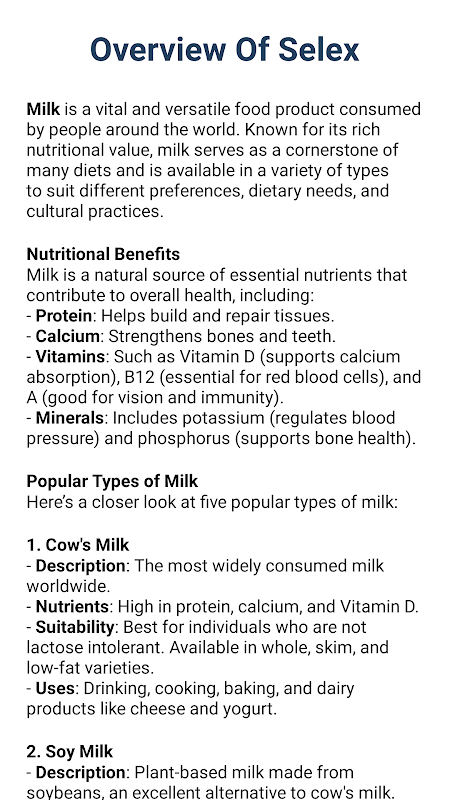 Overview Of Selex

Milk is a vital and versatile food product consumed by people around the world. Known for its rich nutritional value, milk serves as a cornerstone of many diets and is available in a variety of types to suit different preferences, dietary needs, and cultural practices.

Nutritional Benefits
Milk is a natural source of essential nutrients that contribute to overall health, including:
- Protein: Helps build and repair tissues.
- Calcium: Strengthens bones and teeth.
- Vitamins: Such as Vitamin D (supports calcium absorption), B12 (essential for red blood cells), and A (good for vision and immunity).
- Minerals: Includes potassium (regulates blood pressure) and phosphorus (supports bone health).

Popular Types of Milk
Here's a closer look at five popular types of milk:

1. Cow's Milk
- Description: The most widely consumed milk worldwide.
- Nutrients: High in protein, calcium, and Vitamin D.
- Suitability: Best for individuals who are not lactose intolerant. Available in whole, skim, and low-fat varieties.
- Uses: Drinking, cooking, baking, and dairy products like cheese and yogurt.

2. Soy Milk
- Description: Plant-based milk made from soybeans, an excellent alternative to cow's milk.